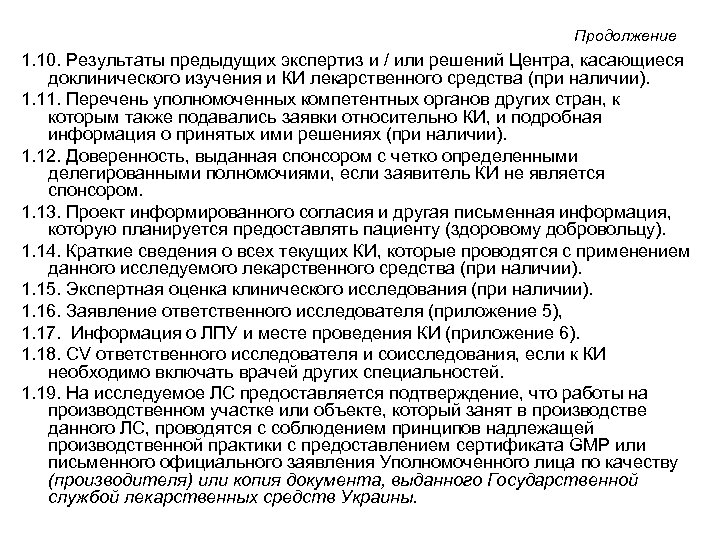 Продолжение

1.10. Результаты предыдущих экспертиз и / или решений Центра, касающиеся доклинического изучения и КИ лекарственного средства (при наличии).

1.11. Перечень уполномоченных компетентных органов других стран, к которым также подавались заявки относительно КИ, и подробная информация о принятых ими решениях (при наличии).

1.12. Доверенность, выданная спонсором с четко определенными делегированными полномочиями, если заявитель КИ не является спонсором.

1.13. Проект информированного согласия и другая письменная информация, которую планируется предоставлять пациенту (здоровому добровольцу).

1.14. Краткие сведения о всех текущих КИ, которые проводятся с применением данного исследуемого лекарственного средства (при наличии).

1.15. Экспертная оценка клинического исследования (при наличии).

1.16. Заявление ответственного исследователя (приложение 5),

1.17. Информация о ЛПУ и месте проведения КИ (приложение 6).

1.18. CV ответственного исследователя и соисследования, если к КИ необходимо включать врачей других специальностей.

1.19. На исследуемое ЛС предоставляется подтверждение, что работы на производственном участке или объекте, который занят в производстве данного ЛС, проводятся с соблюдением принципов надлежащей производственной практики с предоставлением сертификата GMP или письменного официального заявления Уполномоченного лица по качеству (производителя) или копия документа, выданного Государственной службой лекарственных средств Украины.